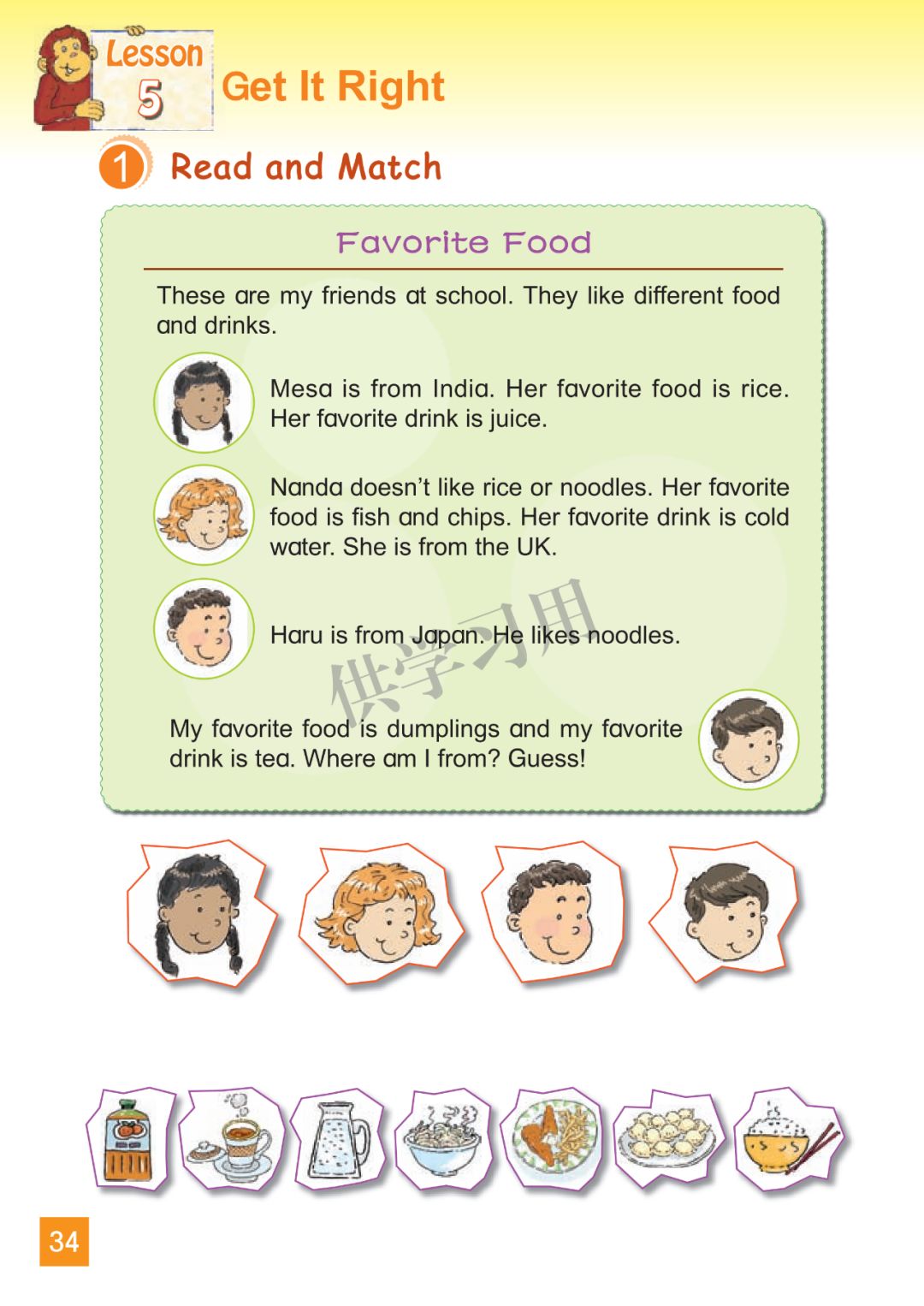 Lesson 5

Get It Right

1 Read and Match

Favorite Food

These are my friends at school. They like different food and drinks.

Mesa is from India. Her favorite food is rice. Her favorite drink is juice.

Nanda doesn't like rice or noodles. Her favorite food is fish and chips. Her favorite drink is cold water. She is from the UK.

Haru is from Japan. He likes noodles.

My favorite food is dumplings and my favorite drink is tea. Where am I from? Guess!

34

供学习用